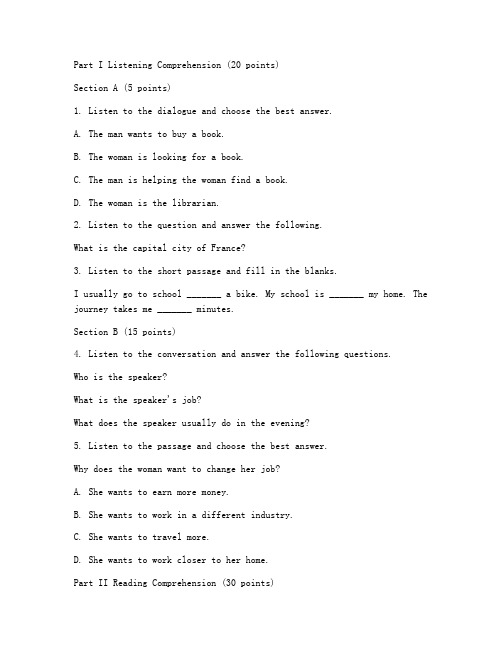 Part I Listening Comprehension (20 points)

Section A (5 points)

1. Listen to the dialogue and choose the best answer.

A. The man wants to buy a book.

B. The woman is looking for a book.

C. The man is helping the woman find a book.

D. The woman is the librarian.

2. Listen to the question and answer the following.

What is the capital city of France?

3. Listen to the short passage and fill in the blanks.

I usually go to school _______ a bike. My school is _______ my home. The journey takes me _______ minutes.

Section B (15 points)

4. Listen to the conversation and answer the following questions.

Who is the speaker?

What is the speaker's job?

What does the speaker usually do in the evening?

5. Listen to the passage and choose the best answer.

Why does the woman want to change her job?

A. She wants to earn more money.

B. She wants to work in a different industry.

C. She wants to travel more.

D. She wants to work closer to her home.

Part II Reading Comprehension (30 points)